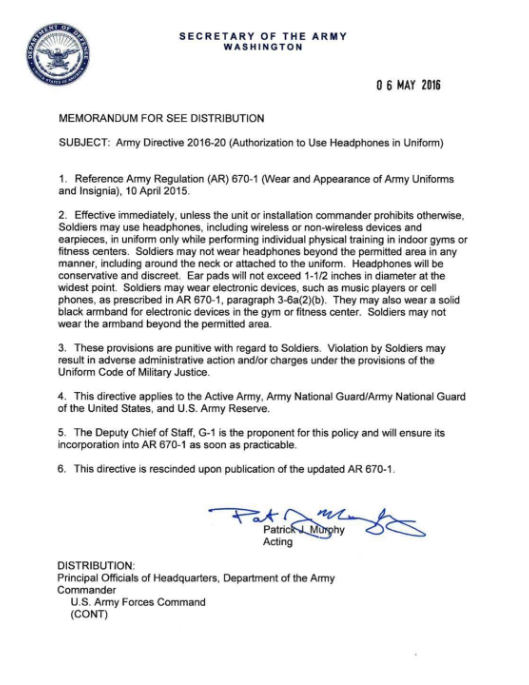 DEPARTMENT OF DEFENSE UNITED STATES OF AMERICA

SECRETARY OF THE ARMY
WASHINGTON

0 6 MAY 2016

MEMORANDUM FOR SEE DISTRIBUTION

SUBJECT: Army Directive 2016-20 (Authorization to Use Headphones in Uniform)

1. Reference Army Regulation (AR) 670-1 (Wear and Appearance of Army Uniforms and Insignia), 10 April 2015.

2. Effective immediately, unless the unit or installation commander prohibits otherwise, Soldiers may use headphones, including wireless or non-wireless devices and earpieces, in uniform only while performing individual physical training in indoor gyms or fitness centers. Soldiers may not wear headphones beyond the permitted area in any manner, including around the neck or attached to the uniform. Headphones will be conservative and discreet. Ear pads will not exceed 1-1/2 inches in diameter at the widest point. Soldiers may wear electronic devices, such as music players or cell phones, as prescribed in AR 670-1, paragraph 3-6a(2)(b). They may also wear a solid black armband for electronic devices in the gym or fitness center. Soldiers may not wear the armband beyond the permitted area.

3. These provisions are punitive with regard to Soldiers. Violation by Soldiers may result in adverse administrative action and/or charges under the provisions of the Uniform Code of Military Justice.

4. This directive applies to the Active Army, Army National Guard/Army National Guard of the United States, and U.S. Army Reserve.

5. The Deputy Chief of Staff, G-1 is the proponent for this policy and will ensure its incorporation into AR 670-1 as soon as practicable.

6. This directive is rescinded upon publication of the updated AR 670-1.

Pat Murphy
Patrick J. Murphy
Acting

DISTRIBUTION:
Principal Officials of Headquarters, Department of the Army
Commander
U.S. Army Forces Command
(CONT)